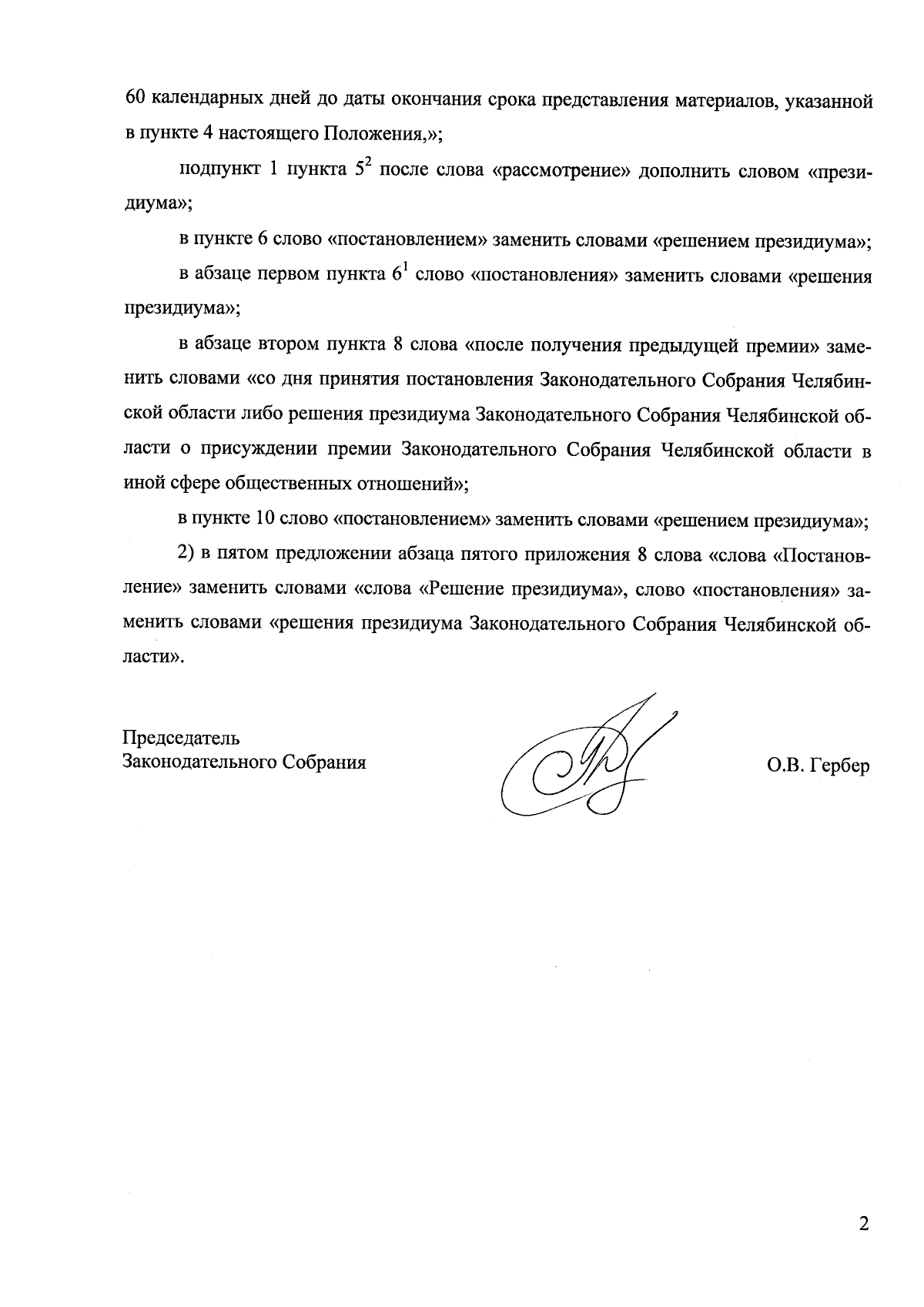 60 календарных дней до даты окончания срока представления материалов, указанной в пункте 4 настоящего Положения,»;

подпункт 1 пункта $5^2$ после слова «рассмотрение» дополнить словом «президиума»;

в пункте 6 слово «постановлением» заменить словами «решением президиума»;

в абзаце первом пункта $6^1$ слово «постановления» заменить словами «решения президиума»;

в абзаце втором пункта 8 слова «после получения предыдущей премии» заменить словами «со дня принятия постановления Законодательного Собрания Челябинской области либо решения президиума Законодательного Собрания Челябинской области о присуждении премии Законодательного Собрания Челябинской области в иной сфере общественных отношений»;

в пункте 10 слово «постановлением» заменить словами «решением президиума»;

2) в пятом предложении абзаца пятого приложения 8 слова «слова «Постановление» заменить словами «слова «Решение президиума», слово «постановления» заменить словами «решения президиума Законодательного Собрания Челябинской области».

Председатель
Законодательного Собрания

О.В. Гербер

2